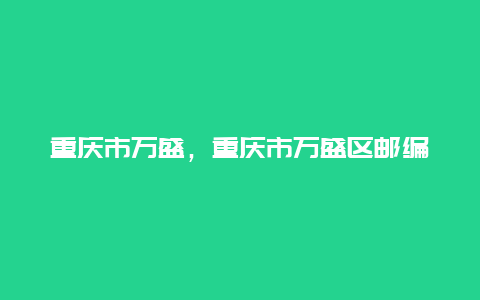 重庆市万盛，重庆市万盛区邮编